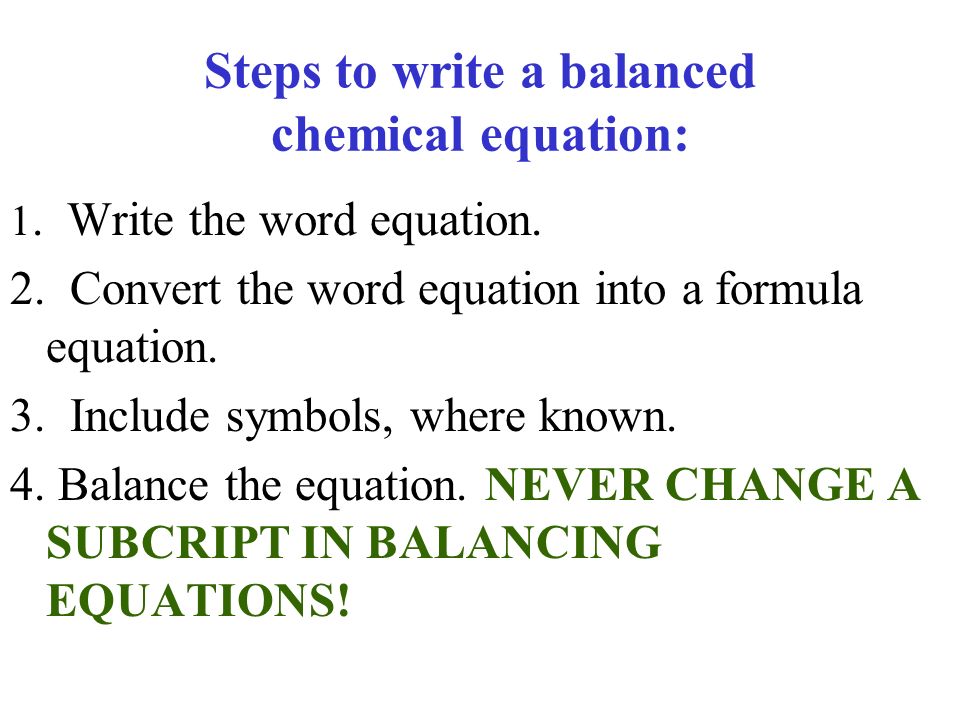 Steps to write a balanced chemical equation:

1. Write the word equation.

2. Convert the word equation into a formula equation.

3. Include symbols, where known.

4. Balance the equation. NEVER CHANGE A SUBCRIPT IN BALANCING EQUATIONS!